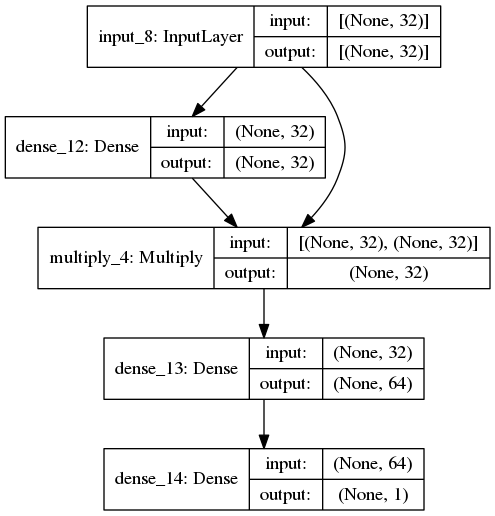 input_8: InputLayer
input: [(None, 32)]
output: [(None, 32)]

dense_12: Dense
input: (None, 32)
output: (None, 32)

multiply_4: Multiply
input: [(None, 32), (None, 32)]
output: (None, 32)

dense_13: Dense
input: (None, 32)
output: (None, 64)

dense_14: Dense
input: (None, 64)
output: (None, 1)